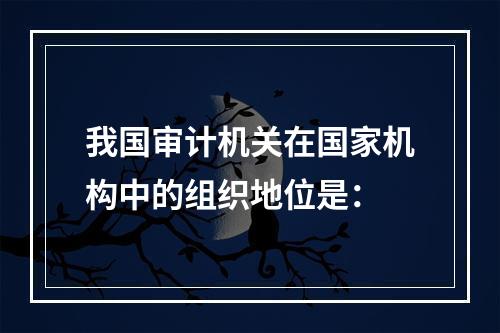 我国审计机关在国家机构中的组织地位是：